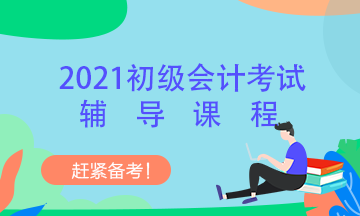 2021初级会计考试
辅 导 课 程

赶紧备考!